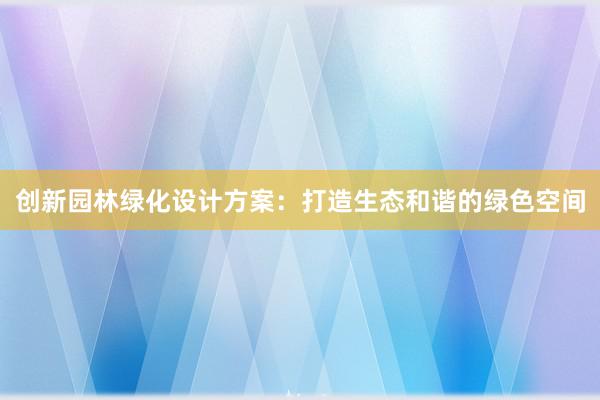 创新园林绿化设计方案：打造生态和谐的绿色空间